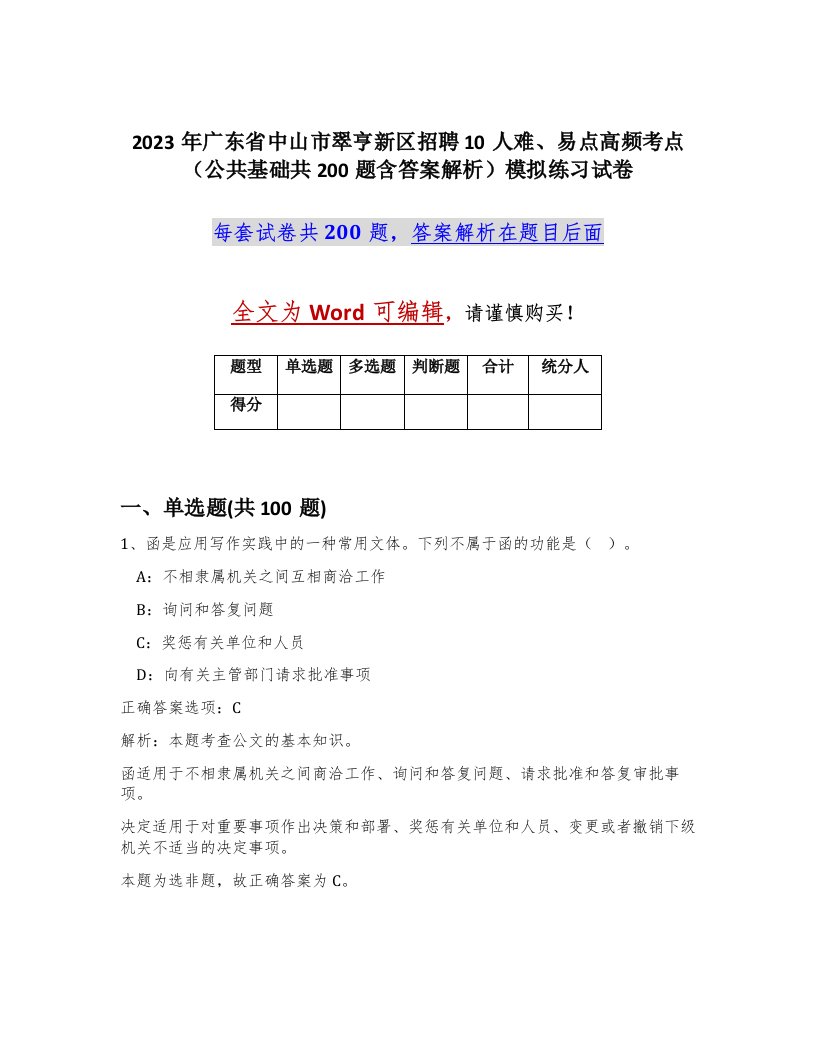 2023年广东省中山市翠亨新区招聘10人难、易点高频考点（公共基础共200题含答案解析）模拟练习试卷

每套试卷共200题，答案解析在题目后面

全文为Word可编辑，请谨慎购买！

| 题型 | 单选题 | 多选题 | 判断题 | 合计 | 统分人 |
|---|---|---|---|---|---|
| 得分 | | | | | |

一、单选题(共100题)

1、函是应用写作实践中的一种常用文体。下列不属于函的功能是（ ）。

A：不相隶属机关之间互相商洽工作

B：询问和答复问题

C：奖惩有关单位和人员

D：向有关主管部门请求批准事项

正确答案选项：C

解析：本题考查公文的基本知识。

函适用于不相隶属机关之间商洽工作、询问和答复问题、请求批准和答复审批事项。

决定适用于对重要事项作出决策和部署、奖惩有关单位和人员、变更或者撤销下级机关不适当的决定事项。

本题为选非题，故正确答案为C。